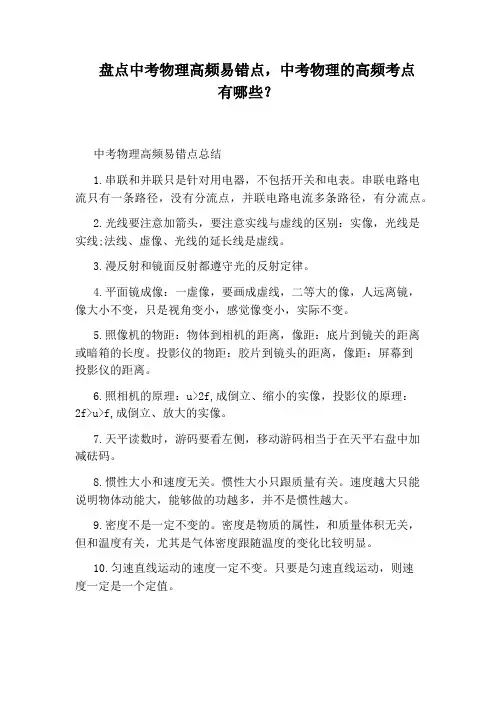 盘点中考物理高频易错点，中考物理的高频考点有哪些？

中考物理高频易错点总结

1.串联和并联只是针对用电器，不包括开关和电表。串联电路电流只有一条路径，没有分流点，并联电路电流多条路径，有分流点。

2.光线要注意加箭头，要注意实线与虚线的区别：实像，光线是实线;法线、虚像、光线的延长线是虚线。

3.漫反射和镜面反射都遵守光的反射定律。

4.平面镜成像：一虚像，要画成虚线，二等大的像，人远离镜，像大小不变，只是视角变小，感觉像变小，实际不变。

5.照像机的物距：物体到相机的距离，像距：底片到镜关的距离或暗箱的长度。投影仪的物距：胶片到镜头的距离，像距：屏幕到投影仪的距离。

6.照相机的原理：u>2f,成倒立、缩小的实像，投影仪的原理：2f>u>f,成倒立、放大的实像。

7.天平读数时，游码要看左侧，移动游码相当于在天平右盘中加减砝码。

8.惯性大小和速度无关。惯性大小只跟质量有关。速度越大只能说明物体动能大，能够做的功越多，并不是惯性越大。

9.密度不是一定不变的。密度是物质的属性，和质量体积无关，但和温度有关，尤其是气体密度跟随温度的变化比较明显。

10.匀速直线运动的速度一定不变。只要是匀速直线运动，则速度一定是一个定值。